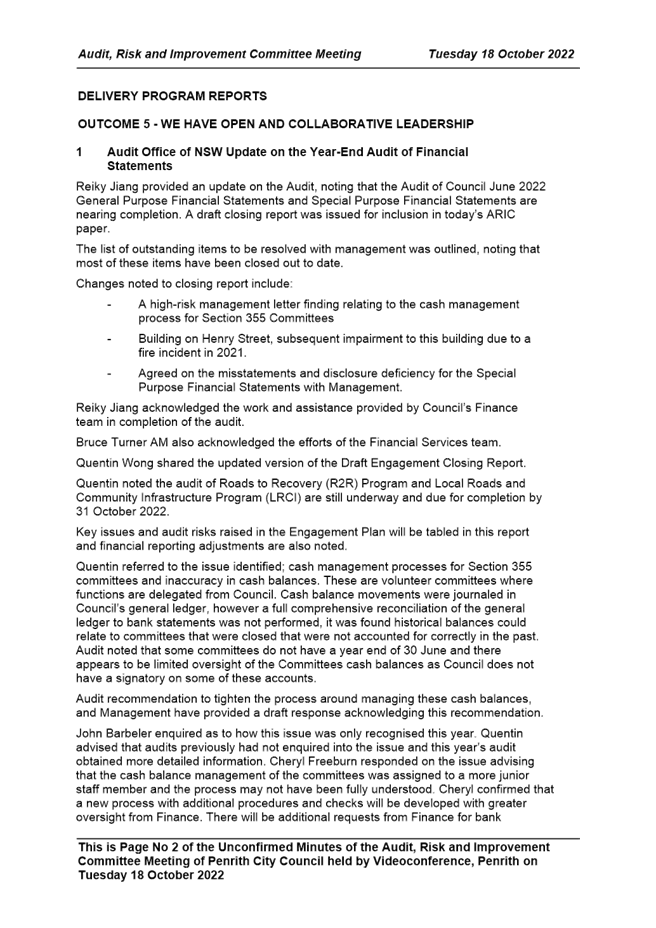 Audit, Risk and Improvement Committee Meeting Tuesday 18 October 2022

DELIVERY PROGRAM REPORTS

OUTCOME 5 - WE HAVE OPEN AND COLLABORATIVE LEADERSHIP

1 Audit Office of NSW Update on the Year-End Audit of Financial Statements

Reiky Jiang provided an update on the Audit, noting that the Audit of Council June 2022 General Purpose Financial Statements and Special Purpose Financial Statements are nearing completion. A draft closing report was issued for inclusion in today's ARIC paper.

The list of outstanding items to be resolved with management was outlined, noting that most of these items have been closed out to date.

Changes noted to closing report include:

- A high-risk management letter finding relating to the cash management process for Section 355 Committees
- Building on Henry Street, subsequent impairment to this building due to a fire incident in 2021.
- Agreed on the misstatements and disclosure deficiency for the Special Purpose Financial Statements with Management.

Reiky Jiang acknowledged the work and assistance provided by Council's Finance team in completion of the audit.

Bruce Turner AM also acknowledged the efforts of the Financial Services team.

Quentin Wong shared the updated version of the Draft Engagement Closing Report.

Quentin noted the audit of Roads to Recovery (R2R) Program and Local Roads and Community Infrastructure Program (LRCI) are still underway and due for completion by 31 October 2022.

Key issues and audit risks raised in the Engagement Plan will be tabled in this report and financial reporting adjustments are also noted.

Quentin referred to the issue identified; cash management processes for Section 355 committees and inaccuracy in cash balances. These are volunteer committees where functions are delegated from Council. Cash balance movements were journaled in Council's general ledger, however a full comprehensive reconciliation of the general ledger to bank statements was not performed, it was found historical balances could relate to committees that were closed that were not accounted for correctly in the past. Audit noted that some committees do not have a year end of 30 June and there appears to be limited oversight of the Committees cash balances as Council does not have a signatory on some of these accounts.

Audit recommendation to tighten the process around managing these cash balances, and Management have provided a draft response acknowledging this recommendation.

John Barbeler enquired as to how this issue was only recognised this year. Quentin advised that audits previously had not enquired into the issue and this year's audit obtained more detailed information. Cheryl Freeburn responded on the issue advising that the cash balance management of the committees was assigned to a more junior staff member and the process may not have been fully understood. Cheryl confirmed that a new process with additional procedures and checks will be developed with greater oversight from Finance. There will be additional requests from Finance for bank

This is Page No 2 of the Unconfirmed Minutes of the Audit, Risk and Improvement Committee Meeting of Penrith City Council held by Videoconference, Penrith on Tuesday 18 October 2022